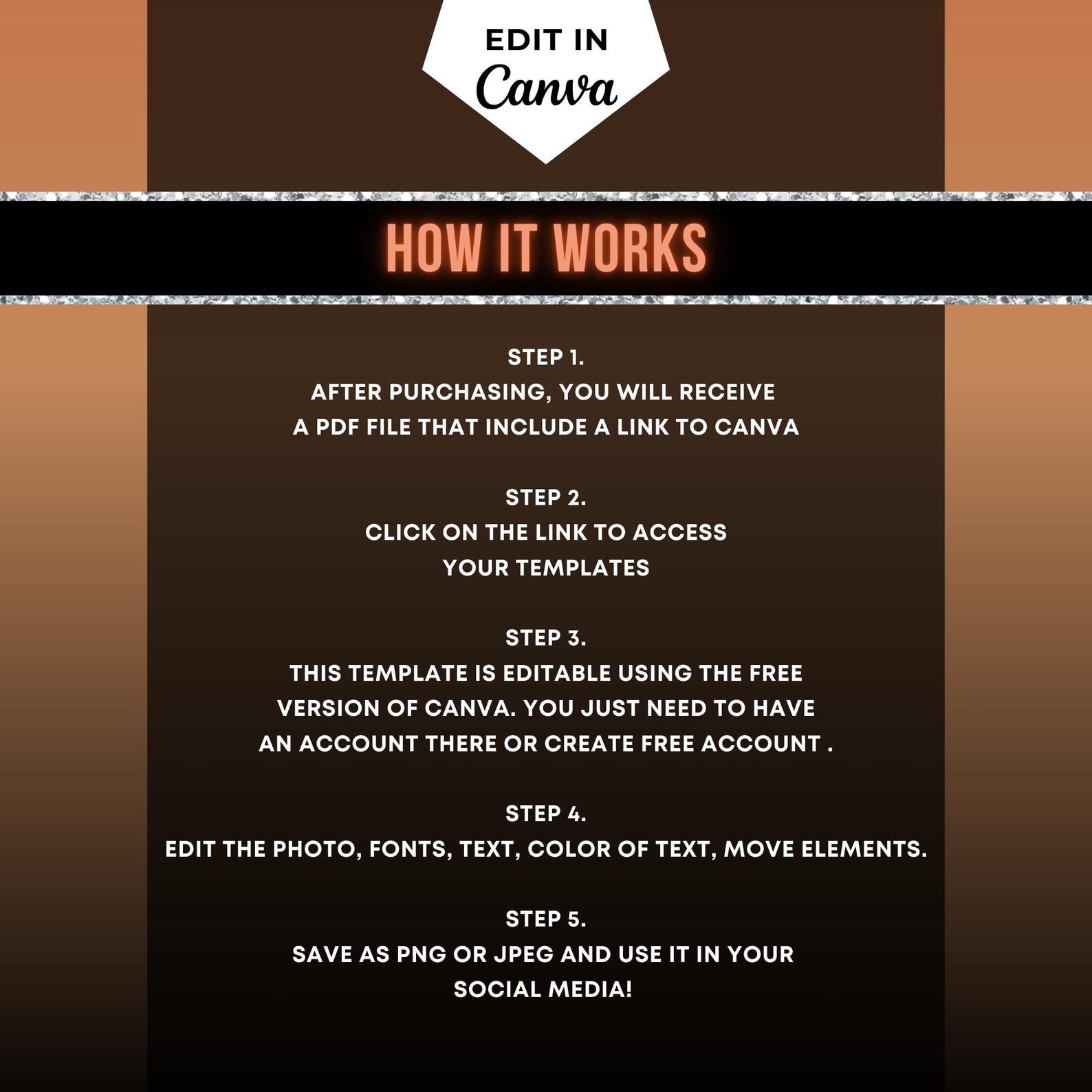 EDIT IN
Canva

HOW IT WORKS

STEP 1.
AFTER PURCHASING, YOU WILL RECEIVE A PDF FILE THAT INCLUDE A LINK TO CANVA

STEP 2.
CLICK ON THE LINK TO ACCESS YOUR TEMPLATES

STEP 3.
THIS TEMPLATE IS EDITABLE USING THE FREE VERSION OF CANVA. YOU JUST NEED TO HAVE AN ACCOUNT THERE OR CREATE FREE ACCOUNT .

STEP 4.
EDIT THE PHOTO, FONTS, TEXT, COLOR OF TEXT, MOVE ELEMENTS.

STEP 5.
SAVE AS PNG OR JPEG AND USE IT IN YOUR SOCIAL MEDIA!